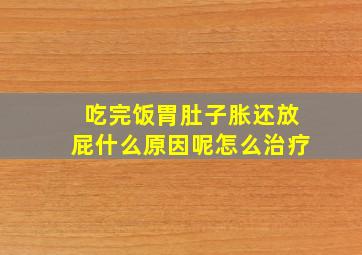 吃完饭胃肚子胀还放屁什么原因呢怎么治疗